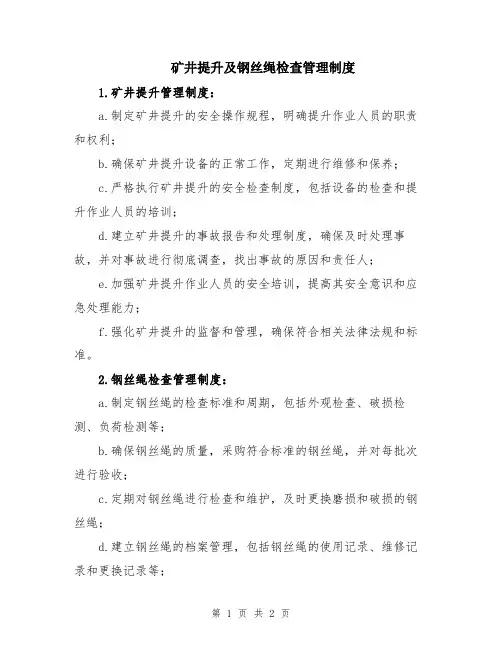 矿井提升及钢丝绳检查管理制度

1.矿井提升管理制度：

a.制定矿井提升的安全操作规程，明确提升作业人员的职责和权利；

b.确保矿井提升设备的正常工作，定期进行维修和保养；

c.严格执行矿井提升的安全检查制度，包括设备的检查和提升作业人员的培训；

d.建立矿井提升的事故报告和处理制度，确保及时处理事故，并对事故进行彻底调查，找出事故的原因和责任人；

e.加强矿井提升作业人员的安全培训，提高其安全意识和应急处理能力；

f.强化矿井提升的监督和管理，确保符合相关法律法规和标准。

2.钢丝绳检查管理制度：

a.制定钢丝绳的检查标准和周期，包括外观检查、破损检测、负荷检测等；

b.确保钢丝绳的质量，采购符合标准的钢丝绳，并对每批次进行验收；

c.定期对钢丝绳进行检查和维护，及时更换磨损和破损的钢丝绳；

d.建立钢丝绳的档案管理，包括钢丝绳的使用记录、维修记录和更换记录等；

第 1 页 共 2 页